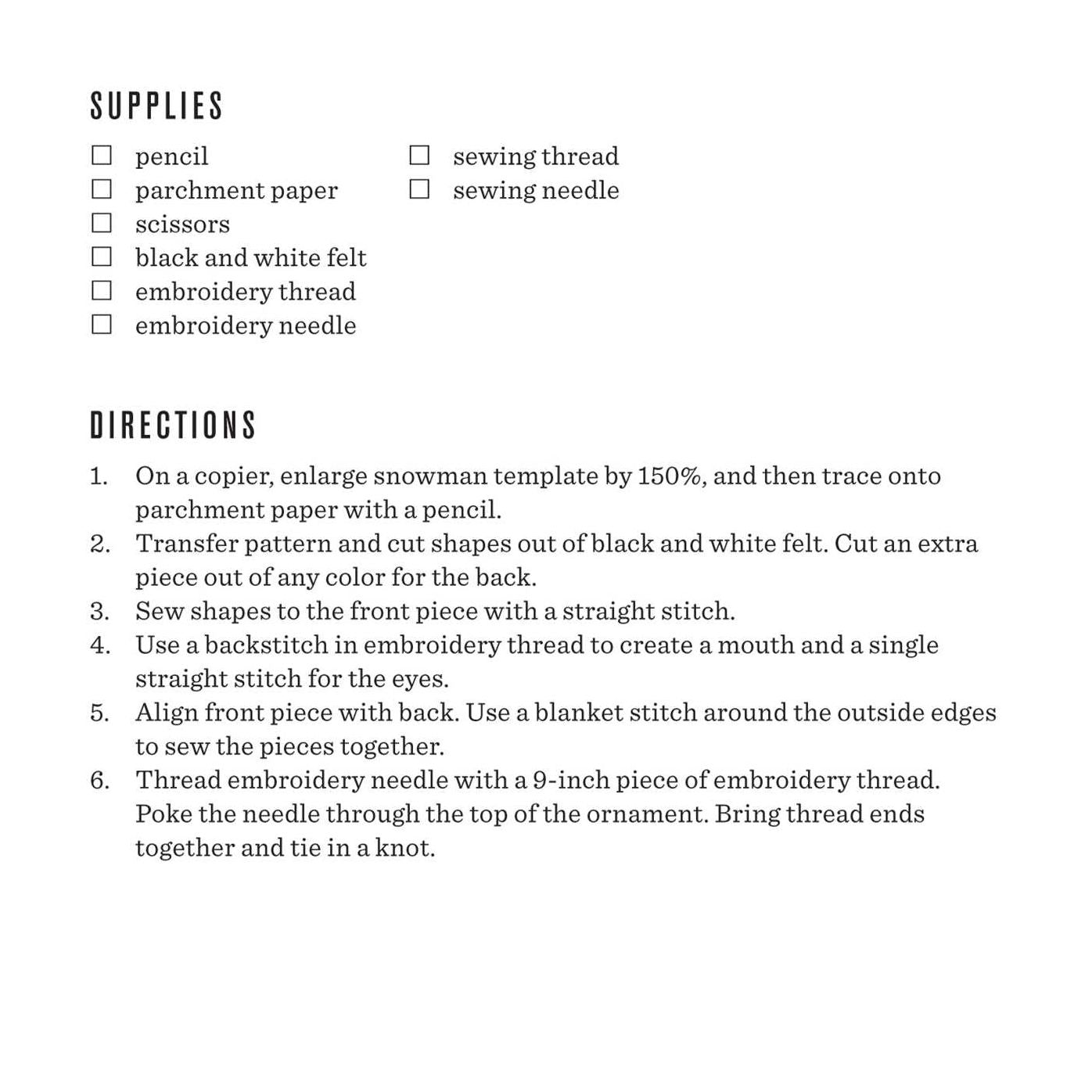 SUPPLIES

☐ pencil
☐ parchment paper
☐ scissors
☐ black and white felt
☐ embroidery thread
☐ embroidery needle

☐ sewing thread
☐ sewing needle

DIRECTIONS

1. On a copier, enlarge snowman template by 150%, and then trace onto parchment paper with a pencil.
2. Transfer pattern and cut shapes out of black and white felt. Cut an extra piece out of any color for the back.
3. Sew shapes to the front piece with a straight stitch.
4. Use a backstitch in embroidery thread to create a mouth and a single straight stitch for the eyes.
5. Align front piece with back. Use a blanket stitch around the outside edges to sew the pieces together.
6. Thread embroidery needle with a 9-inch piece of embroidery thread. Poke the needle through the top of the ornament. Bring thread ends together and tie in a knot.